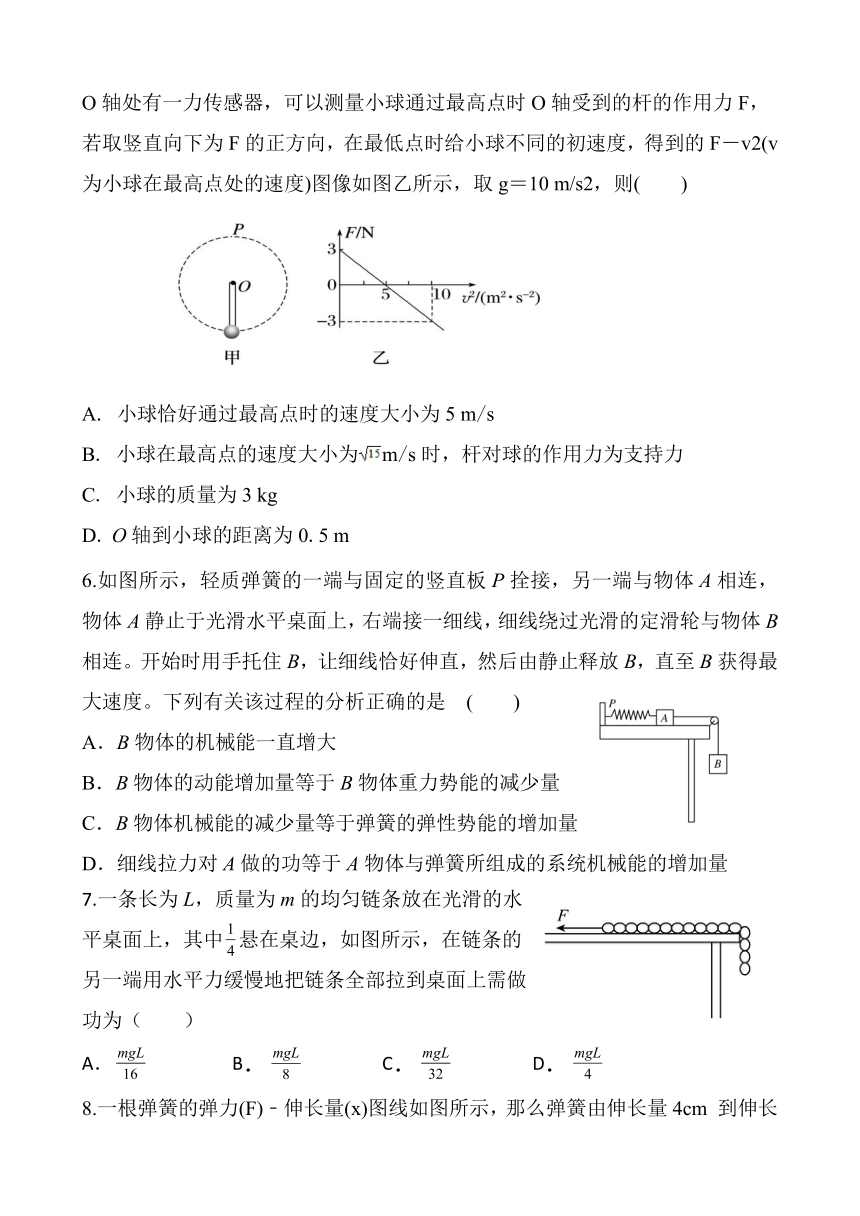 O 轴处有一力传感器，可以测量小球通过最高点时 O 轴受到的杆的作用力 F，若取竖直向下为 F 的正方向，在最低点时给小球不同的初速度，得到的 F－v2(v 为小球在最高点处的速度)图像如图乙所示，取 g＝10 m/s2，则(　　)

P
O
甲
F/N
3
0
5
10
$v^2/(m^2 \cdot s^{-2})$
−3
乙

A. 小球恰好通过最高点时的速度大小为 5 m/s

B. 小球在最高点的速度大小为$\sqrt{15}$m/s 时，杆对球的作用力为支持力

C. 小球的质量为 3 kg

D. $O$ 轴到小球的距离为 0. 5 m

6.如图所示，轻质弹簧的一端与固定的竖直板 $P$ 拴接，另一端与物体 $A$ 相连，物体 $A$ 静止于光滑水平桌面上，右端接一细线，细线绕过光滑的定滑轮与物体 $B$ 相连。开始时用手托住 $B$，让细线恰好伸直，然后由静止释放 $B$，直至 $B$ 获得最大速度。下列有关该过程的分析正确的是 (　　)

P
A
B

A．$B$ 物体的机械能一直增大

B．$B$ 物体的动能增加量等于 $B$ 物体重力势能的减少量

C．$B$ 物体机械能的减少量等于弹簧的弹性势能的增加量

D．细线拉力对 $A$ 做的功等于 $A$ 物体与弹簧所组成的系统机械能的增加量

7.一条长为 $L$，质量为 $m$ 的均匀链条放在光滑的水平桌面上，其中$\frac{1}{4}$悬在桌边，如图所示，在链条的另一端用水平力缓慢地把链条全部拉到桌面上需做功为（　　）

F

A．$\frac{mgL}{16}$　　B．$\frac{mgL}{8}$　　C．$\frac{mgL}{32}$　　D．$\frac{mgL}{4}$

8.一根弹簧的弹力(F)－伸长量(x)图线如图所示，那么弹簧由伸长量 4cm 到伸长